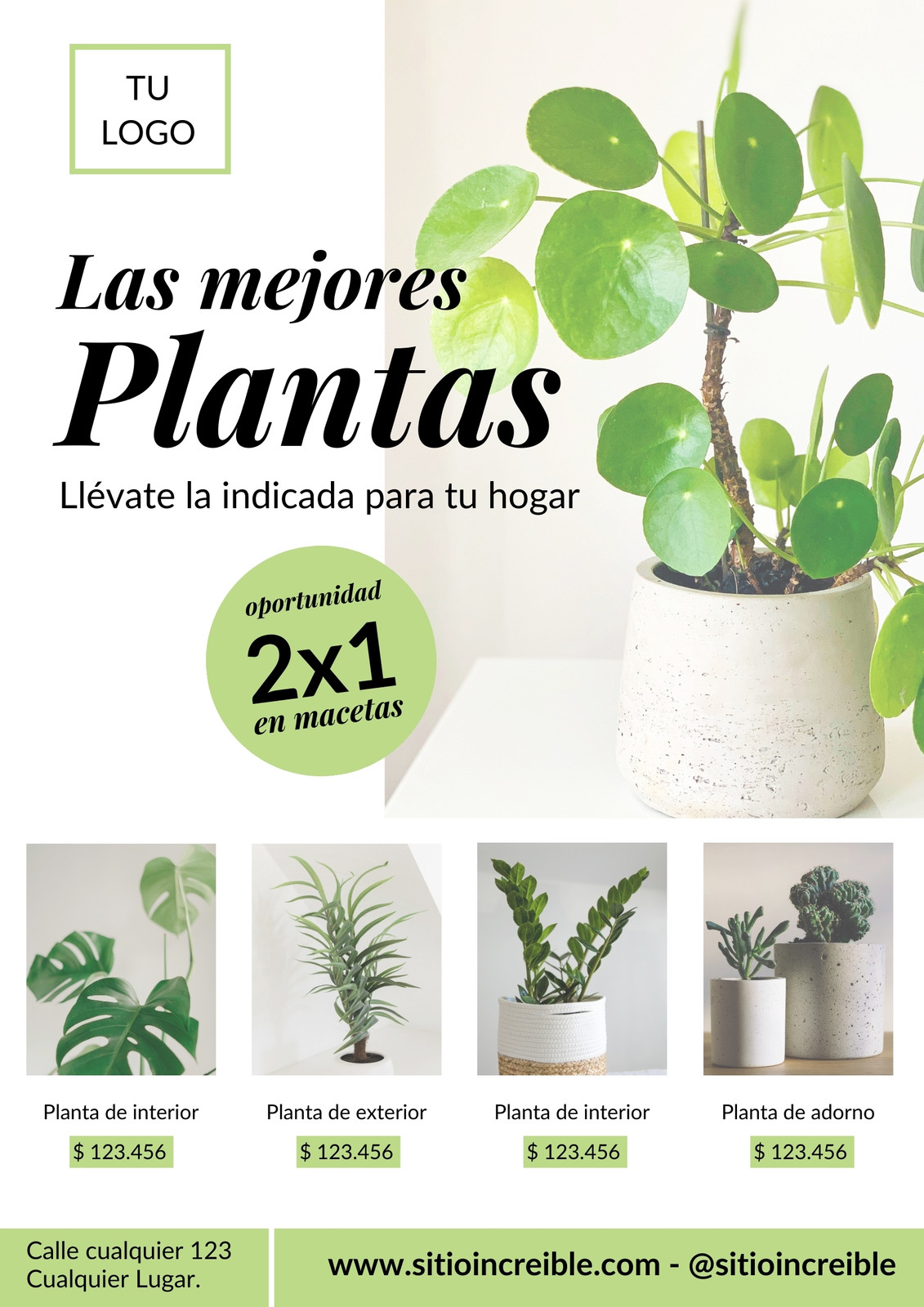 TU
LOGO

Las mejores
Plantas

Llévate la indicada para tu hogar

oportunidad
2x1
en macetas

Planta de interior
$ 123.456

Planta de exterior
$ 123.456

Planta de interior
$ 123.456

Planta de adorno
$ 123.456

Calle cualquier 123
Cualquier Lugar.

www.sitioincreible.com - @sitioincreible